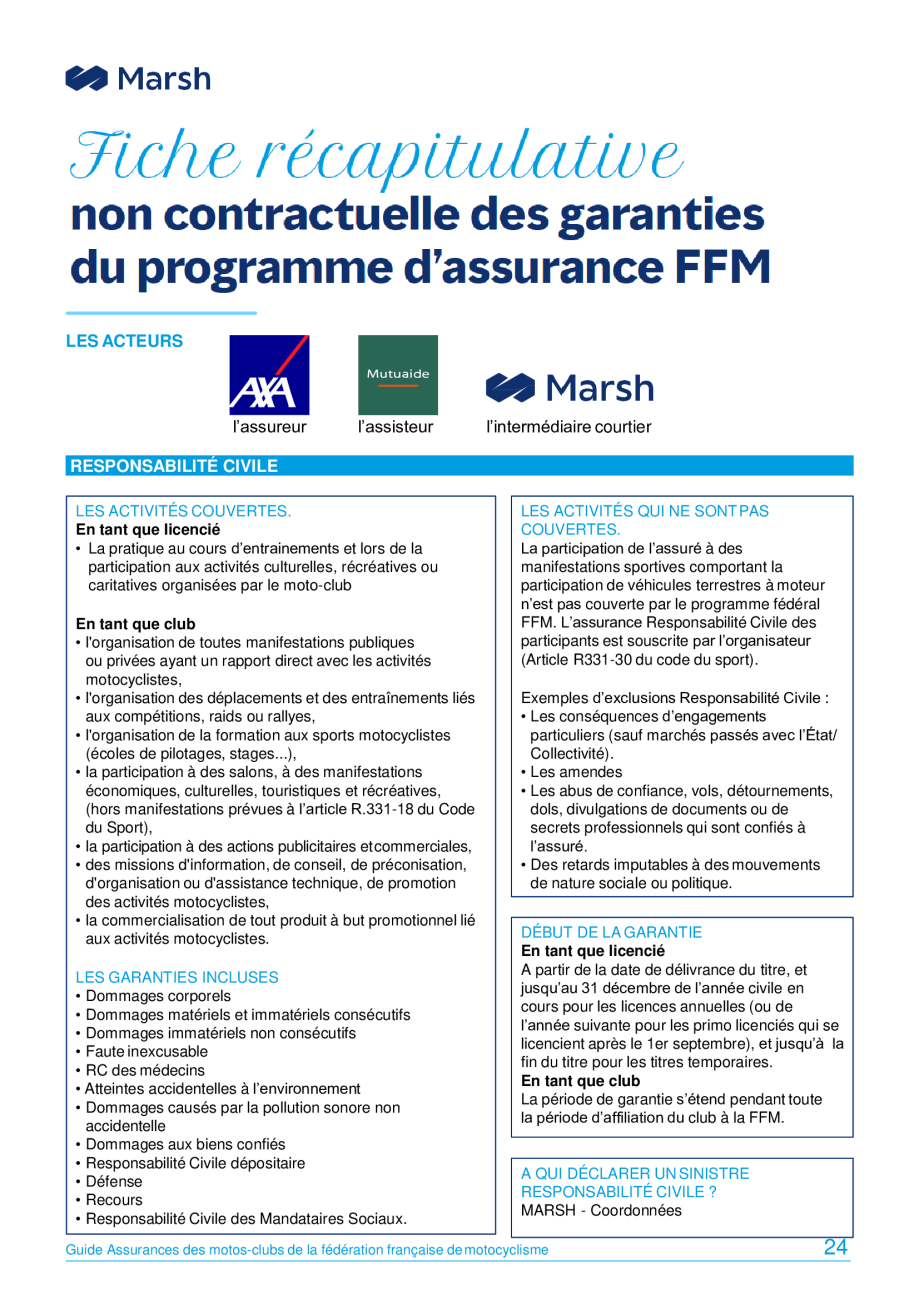 Marsh

Fiche récapitulative
non contractuelle des garanties du programme d'assurance FFM

LES ACTEURS

AXA
l'assureur

Mutuaide
l'assisteur

Marsh
l'intermédiaire courtier

RESPONSABILITÉ CIVILE

LES ACTIVITÉS COUVERTES.
En tant que licencié
• La pratique au cours d'entrainements et lors de la participation aux activités culturelles, récréatives ou caritatives organisées par le moto-club

En tant que club
• l'organisation de toutes manifestations publiques ou privées ayant un rapport direct avec les activités motocyclistes,
• l'organisation des déplacements et des entraînements liés aux compétitions, raids ou rallyes,
• l'organisation de la formation aux sports motocyclistes (écoles de pilotages, stages...),
• la participation à des salons, à des manifestations économiques, culturelles, touristiques et récréatives, (hors manifestations prévues à l'article R.331-18 du Code du Sport),
• la participation à des actions publicitaires etcommerciales,
• des missions d'information, de conseil, de préconisation, d'organisation ou d'assistance technique, de promotion des activités motocyclistes,
• la commercialisation de tout produit à but promotionnel lié aux activités motocyclistes.

LES GARANTIES INCLUSES
• Dommages corporels
• Dommages matériels et immatériels consécutifs
• Dommages immatériels non consécutifs
• Faute inexcusable
• RC des médecins
• Atteintes accidentelles à l'environnement
• Dommages causés par la pollution sonore non accidentelle
• Dommages aux biens confiés
• Responsabilité Civile dépositaire
• Défense
• Recours
• Responsabilité Civile des Mandataires Sociaux.

LES ACTIVITÉS QUI NE SONT PAS COUVERTES.
La participation de l'assuré à des manifestations sportives comportant la participation de véhicules terrestres à moteur n'est pas couverte par le programme fédéral FFM. L'assurance Responsabilité Civile des participants est souscrite par l'organisateur (Article R331-30 du code du sport).

Exemples d'exclusions Responsabilité Civile :
• Les conséquences d'engagements particuliers (sauf marchés passés avec l'État/ Collectivité).
• Les amendes
• Les abus de confiance, vols, détournements, dols, divulgations de documents ou de secrets professionnels qui sont confiés à l'assuré.
• Des retards imputables à des mouvements de nature sociale ou politique.

DÉBUT DE LA GARANTIE
En tant que licencié
A partir de la date de délivrance du titre, et jusqu'au 31 décembre de l'année civile en cours pour les licences annuelles (ou de l'année suivante pour les primo licenciés qui se licencient après le 1er septembre), et jusqu'à la fin du titre pour les titres temporaires.
En tant que club
La période de garantie s'étend pendant toute la période d'affiliation du club à la FFM.

A QUI DÉCLARER UN SINISTRE RESPONSABILITÉ CIVILE ?
MARSH - Coordonnées

Guide Assurances des motos-clubs de la fédération française de motocyclisme
24